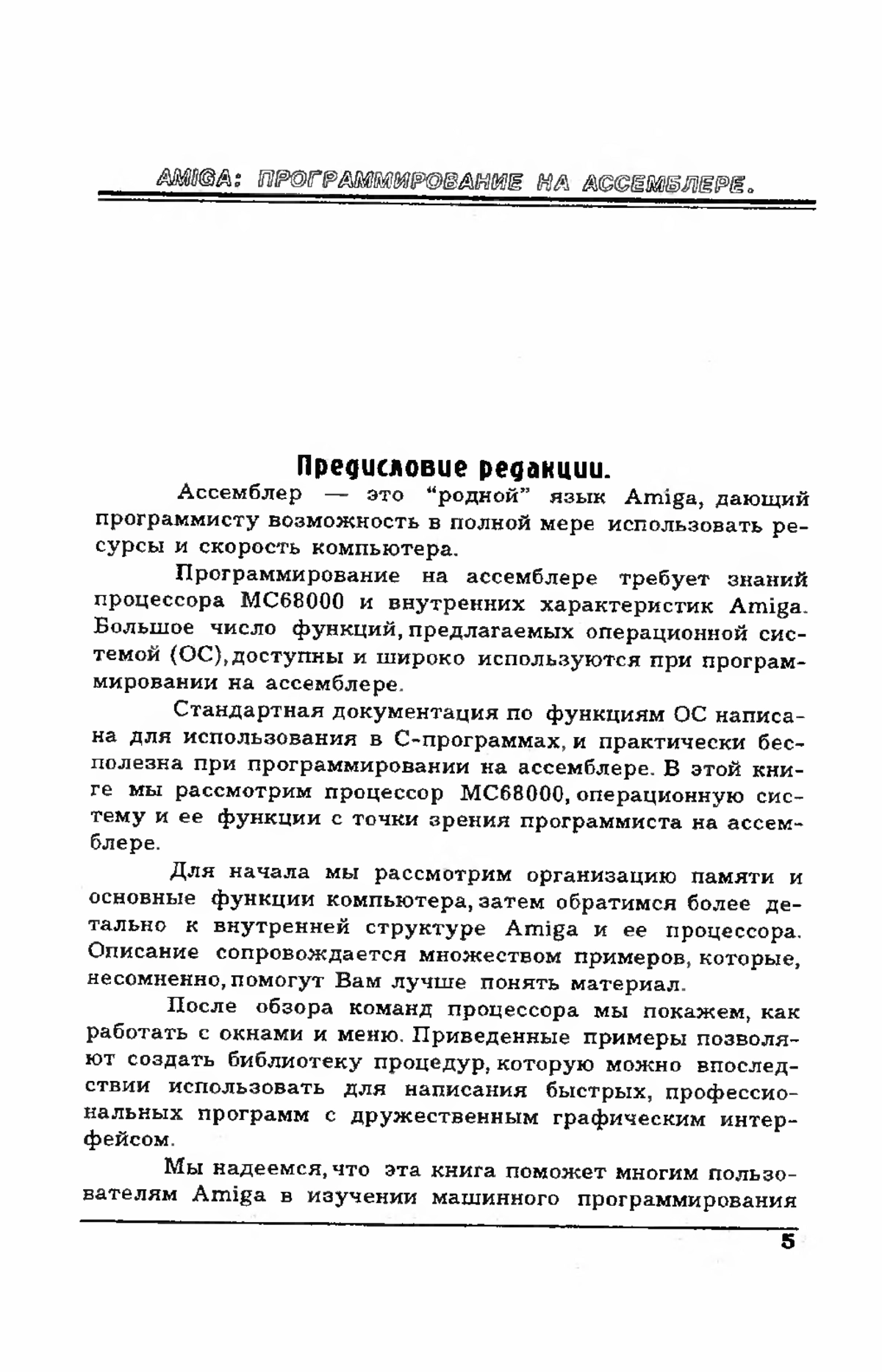 AMIGA: ПРОГРАММИРОВАНИЕ НА АССЕМБЛЕРЕ.

Предисловие редакции.

Ассемблер — это "родной" язык Amiga, дающий программисту возможность в полной мере использовать ресурсы и скорость компьютера.

Программирование на ассемблере требует знаний процессора MC68000 и внутренних характеристик Amiga. Большое число функций, предлагаемых операционной системой (ОС), доступны и широко используются при программировании на ассемблере.

Стандартная документация по функциям ОС написана для использования в С-программах, и практически бесполезна при программировании на ассемблере. В этой книге мы рассмотрим процессор MC68000, операционную систему и ее функции с точки зрения программиста на ассемблере.

Для начала мы рассмотрим организацию памяти и основные функции компьютера, затем обратимся более детально к внутренней структуре Amiga и ее процессора. Описание сопровождается множеством примеров, которые, несомненно, помогут Вам лучше понять материал.

После обзора команд процессора мы покажем, как работать с окнами и меню. Приведенные примеры позволяют создать библиотеку процедур, которую можно впоследствии использовать для написания быстрых, профессиональных программ с дружественным графическим интерфейсом.

Мы надеемся, что эта книга поможет многим пользователям Amiga в изучении машинного программирования

5